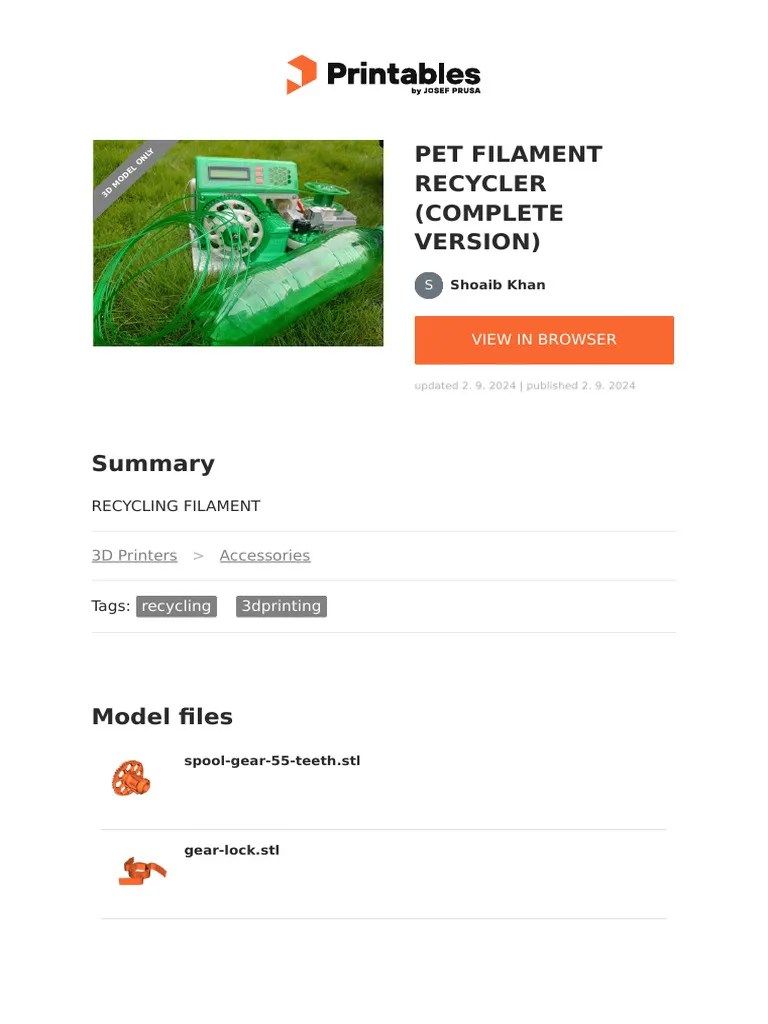 Printables
by JOSEF PRUSA

3D MODEL ONLY

PET FILAMENT RECYCLER (COMPLETE VERSION)

S Shoaib Khan

VIEW IN BROWSER

updated 2. 9. 2024 | published 2. 9. 2024

Summary

RECYCLING FILAMENT

3D Printers > Accessories

Tags: recycling 3dprinting

Model files

spool-gear-55-teeth.stl

gear-lock.stl